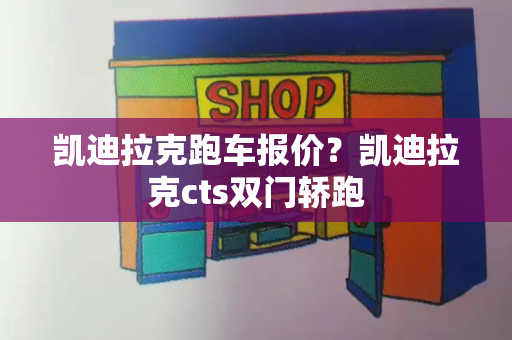 SHOP

凯迪拉克跑车报价？凯迪拉克cts双门轿跑